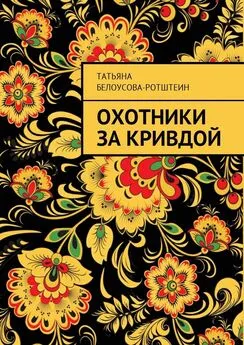 ТАТЬЯНА
БЕЛОУСОВА-РОТШТЕИН

ОХОТНИКИ
ЗА КРИВДОЙ